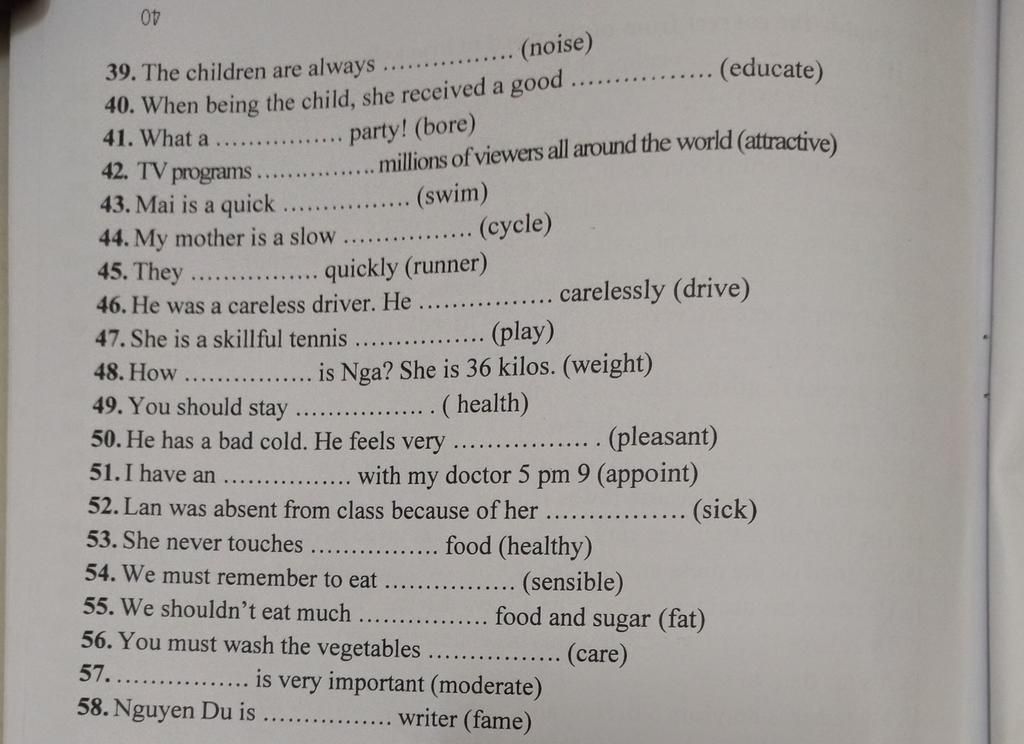 40

39. The children are always ................ (noise)
40. When being the child, she received a good ................ (educate)
41. What a ................ party! (bore)
42. TV programs ................ millions of viewers all around the world (attractive)
43. Mai is a quick ................ (swim)
44. My mother is a slow ................ (cycle)
45. They ................ quickly (runner)
46. He was a careless driver. He ................ carelessly (drive)
47. She is a skillful tennis ................ (play)
48. How ................ is Nga? She is 36 kilos. (weight)
49. You should stay ................ . ( health)
50. He has a bad cold. He feels very ................ . (pleasant)
51. I have an ................ with my doctor 5 pm 9 (appoint)
52. Lan was absent from class because of her ................ (sick)
53. She never touches ................ food (healthy)
54. We must remember to eat ................ (sensible)
55. We shouldn't eat much ................ food and sugar (fat)
56. You must wash the vegetables ................ (care)
57. ................ is very important (moderate)
58. Nguyen Du is ................ writer (fame)